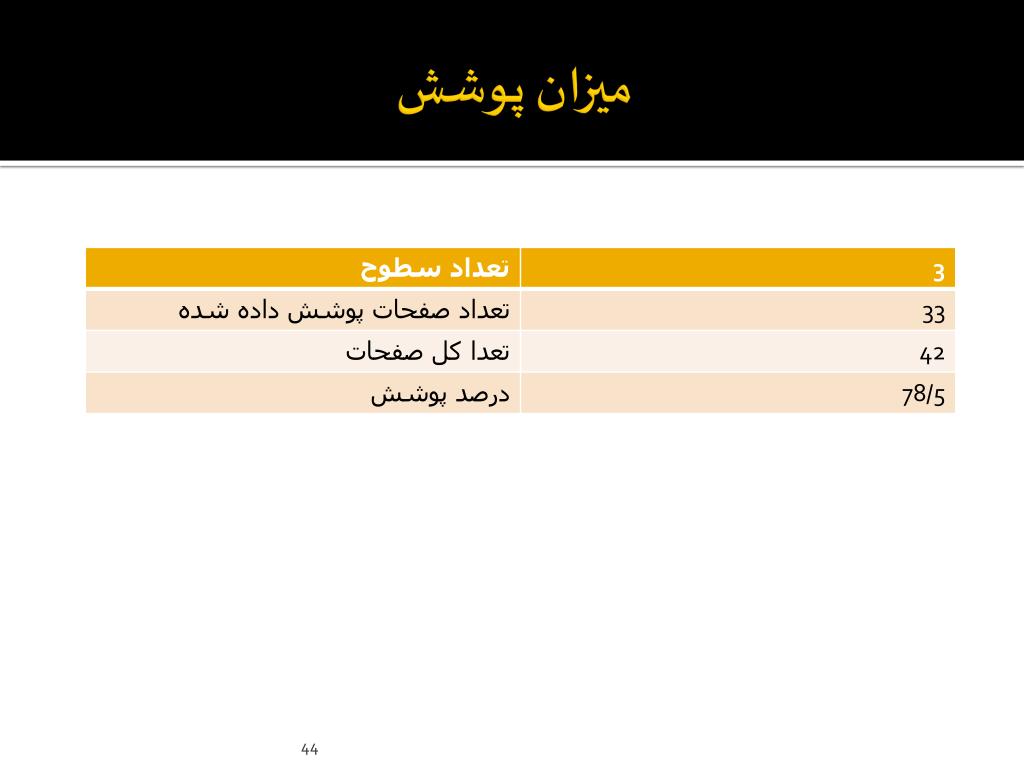 میزان پوشش

| تعداد سطوح | 3 |
|---|---|
| تعداد صفحات پوشش داده شده | 33 |
| تعدا کل صفحات | 42 |
| درصد پوشش | 78/5 |

44